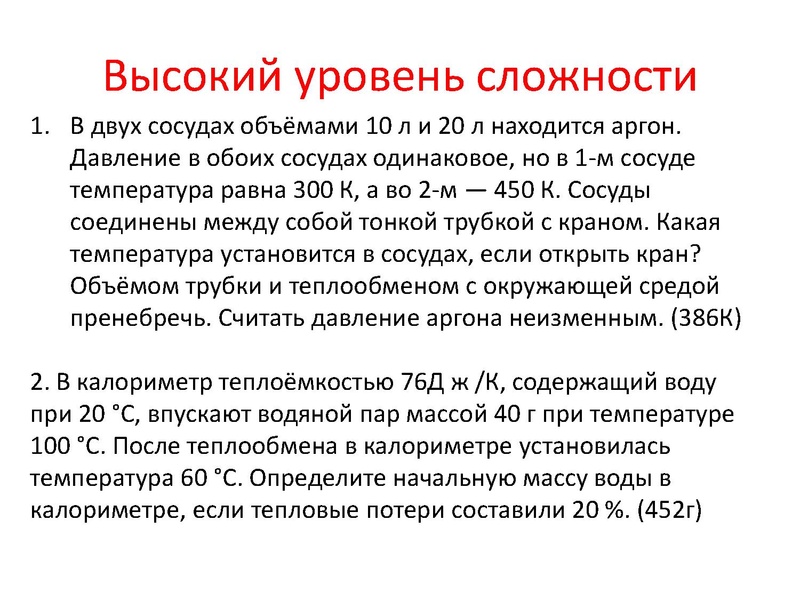 Высокий уровень сложности

1. В двух сосудах объёмами 10 л и 20 л находится аргон. Давление в обоих сосудах одинаковое, но в 1-м сосуде температура равна 300 К, а во 2-м — 450 К. Сосуды соединены между собой тонкой трубкой с краном. Какая температура установится в сосудах, если открыть кран? Объёмом трубки и теплообменом с окружающей средой пренебречь. Считать давление аргона неизменным. (386К)

2. В калориметр теплоёмкостью 76Д ж /К, содержащий воду при 20 °С, впускают водяной пар массой 40 г при температуре 100 °С. После теплообмена в калориметре установилась температура 60 °С. Определите начальную массу воды в калориметре, если тепловые потери составили 20 %. (452г)